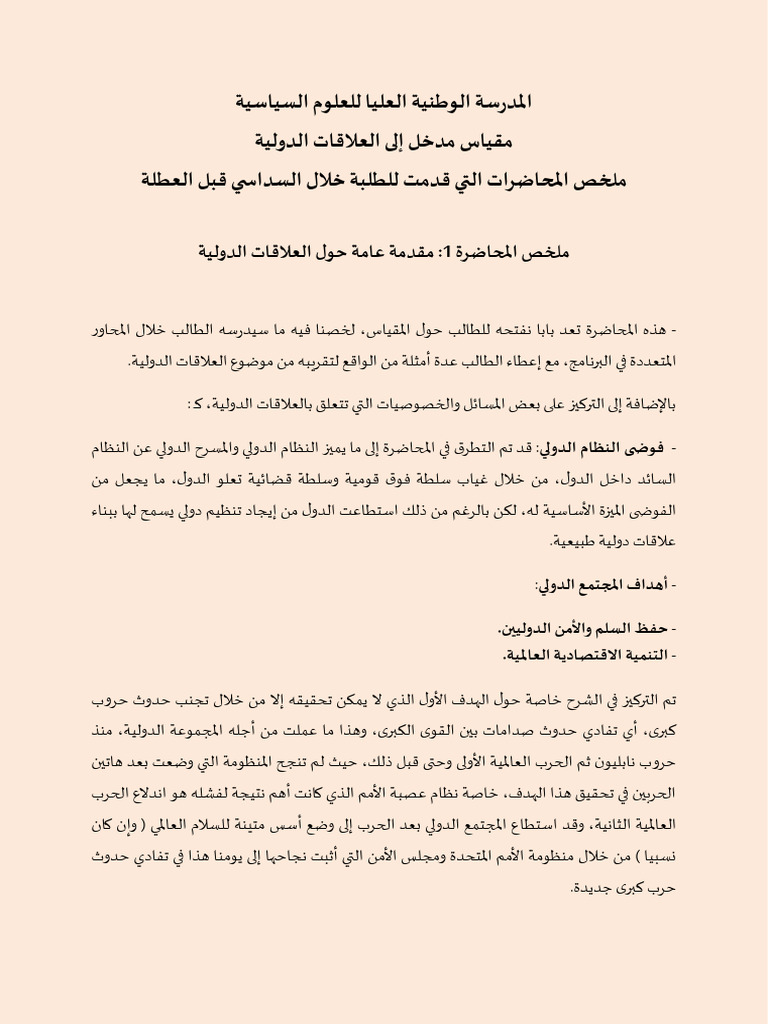 المدرسة الوطنية العليا للعلوم السياسية
مقياس مدخل إلى العلاقات الدولية
ملخص المحاضرات التي قدمت للطلبة خلال السداسي قبل العطلة

ملخص المحاضرة 1: مقدمة عامة حول العلاقات الدولية

- هذه المحاضرة تعد بابا نفتحه للطالب حول المقياس، لخصنا فيه ما سيدرسه الطالب خلال المحاور المتعددة في البرنامج، مع إعطاء الطالب عدة أمثلة من الواقع لتقريبه من موضوع العلاقات الدولية.

بالإضافة إلى التركيز على بعض المسائل والخصوصيات التي تتعلق بالعلاقات الدولية، ك:

- فوضى النظام الدولي: قد تم التطرق في المحاضرة إلى ما يميز النظام الدولي والمسرح الدولي عن النظام السائد داخل الدول، من خلال غياب سلطة فوق قومية وسلطة قضائية تعلو الدول، ما يجعل من الفوضى الميزة الأساسية له، لكن بالرغم من ذلك استطاعت الدول من إيجاد تنظيم دولي يسمح لها ببناء علاقات دولية طبيعية.

- أهداف المجتمع الدولي:

- حفظ السلم والأمن الدوليين.
- التنمية الاقتصادية العالمية.

تم التركيز في الشرح خاصة حول الهدف الأول الذي لا يمكن تحقيقه إلا من خلال تجنب حدوث حروب كبرى، أي تفادي حدوث صدامات بين القوى الكبرى، وهذا ما عملت من أجله المجموعة الدولية، منذ حروب نابليون ثم الحرب العالمية الأولى وحتى قبل ذلك، حيث لم تنجح المنظومة التي وضعت بعد هاتين الحربين في تحقيق هذا الهدف، خاصة نظام عصبة الأمم الذي كانت أهم نتيجة لفشله هو اندلاع الحرب العالمية الثانية، وقد استطاع المجتمع الدولي بعد الحرب إلى وضع أسس متينة للسلام العالمي ( وإن كان نسبيا ) من خلال منظومة الأمم المتحدة ومجلس الأمن التي أثبت نجاحها إلى يومنا هذا في تفادي حدوث حرب كبرى جديدة.